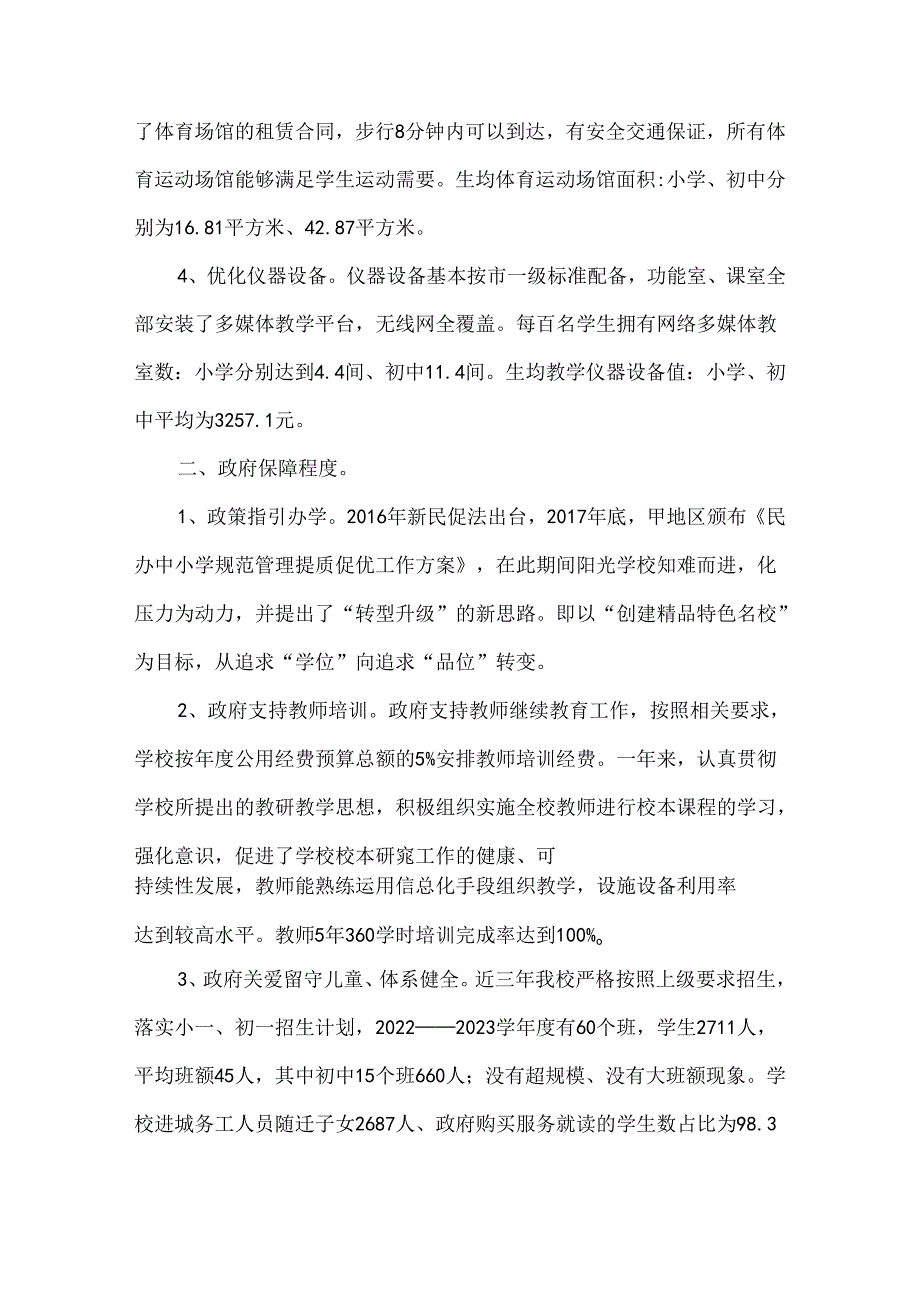 了体育场馆的租赁合同，步行8分钟内可以到达，有安全交通保证，所有体育运动场馆能够满足学生运动需要。生均体育运动场馆面积:小学、初中分别为16.81平方米、42.87平方米。

4、优化仪器设备。仪器设备基本按市一级标准配备，功能室、课室全部安装了多媒体教学平台，无线网全覆盖。每百名学生拥有网络多媒体教室数：小学分别达到4.4间、初中11.4间。生均教学仪器设备值：小学、初中平均为3257.1元。

二、政府保障程度。

1、政策指引办学。2016年新民促法出台，2017年底，甲地区颁布《民办中小学规范管理提质促优工作方案》，在此期间阳光学校知难而进，化压力为动力，并提出了“转型升级”的新思路。即以“创建精品特色名校”为目标，从追求“学位”向追求“品位”转变。

2、政府支持教师培训。政府支持教师继续教育工作，按照相关要求，学校按年度公用经费预算总额的5%安排教师培训经费。一年来，认真贯彻学校所提出的教研教学思想，积极组织实施全校教师进行校本课程的学习，强化意识，促进了学校校本研究工作的健康、可持续性发展，教师能熟练运用信息化手段组织教学，设施设备利用率达到较高水平。教师5年360学时培训完成率达到100%。

3、政府关爱留守儿童、体系健全。近三年我校严格按照上级要求招生，落实小一、初一招生计划，2022——2023学年度有60个班，学生2711人，平均班额45人，其中初中15个班660人；没有超规模、没有大班额现象。学校进城务工人员随迁子女2687人、政府购买服务就读的学生数占比为98.3